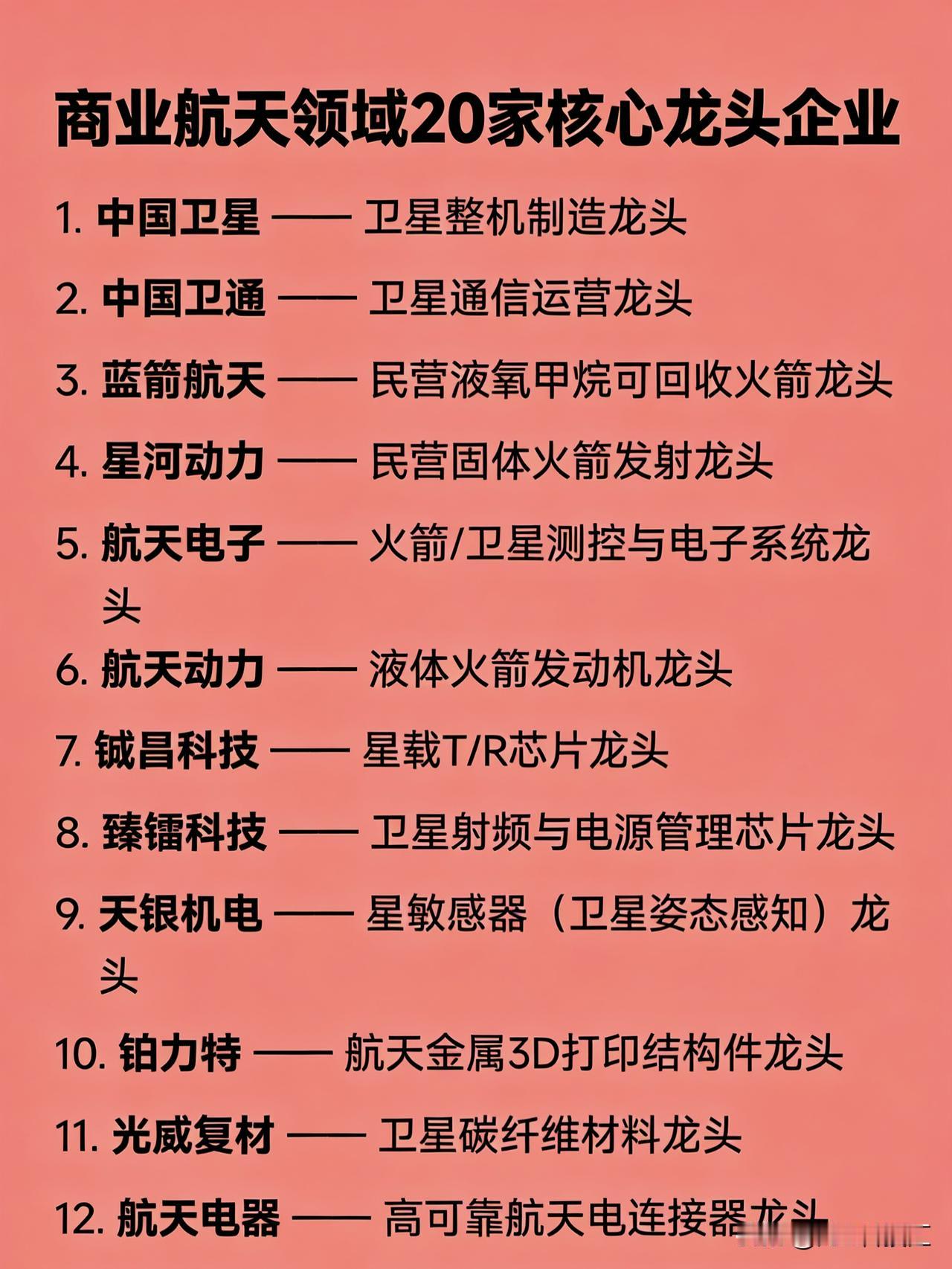 商业航天领域20家核心龙头企业

1. 中国卫星 —— 卫星整机制造龙头

2. 中国卫通 —— 卫星通信运营龙头

3. 蓝箭航天 —— 民营液氧甲烷可回收火箭龙头

4. 星河动力 —— 民营固体火箭发射龙头

5. 航天电子 —— 火箭/卫星测控与电子系统龙头

6. 航天动力 —— 液体火箭发动机龙头

7. 铖昌科技 —— 星载T/R芯片龙头

8. 臻镭科技 —— 卫星射频与电源管理芯片龙头

9. 天银机电 —— 星敏感器（卫星姿态感知）龙头

10. 铂力特 —— 航天金属3D打印结构件龙头

11. 光威复材 —— 卫星碳纤维材料龙头

12. 航天电器 —— 高可靠航天电连接器龙头